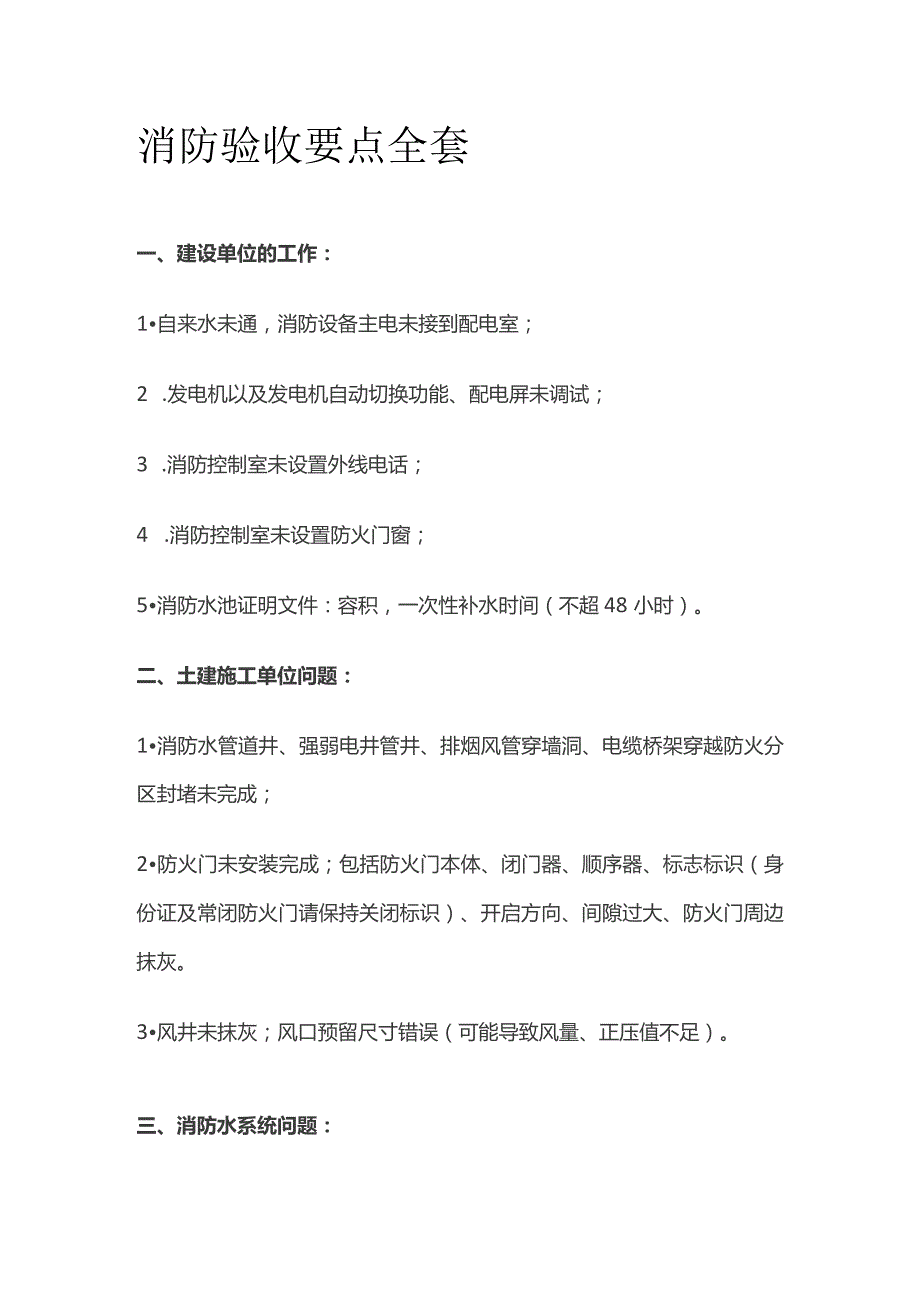 消防验收要点全套

一、建设单位的工作：

1•自来水未通，消防设备主电未接到配电室；

2 .发电机以及发电机自动切换功能、配电屏未调试；

3 .消防控制室未设置外线电话；

4 .消防控制室未设置防火门窗；

5•消防水池证明文件：容积，一次性补水时间（不超48小时）。

二、土建施工单位问题：

1•消防水管道井、强弱电井管井、排烟风管穿墙洞、电缆桥架穿越防火分区封堵未完成；

2•防火门未安装完成；包括防火门本体、闭门器、顺序器、标志标识（身份证及常闭防火门请保持关闭标识）、开启方向、间隙过大、防火门周边抹灰。

3•风井未抹灰；风口预留尺寸错误（可能导致风量、正压值不足）。

三、消防水系统问题：